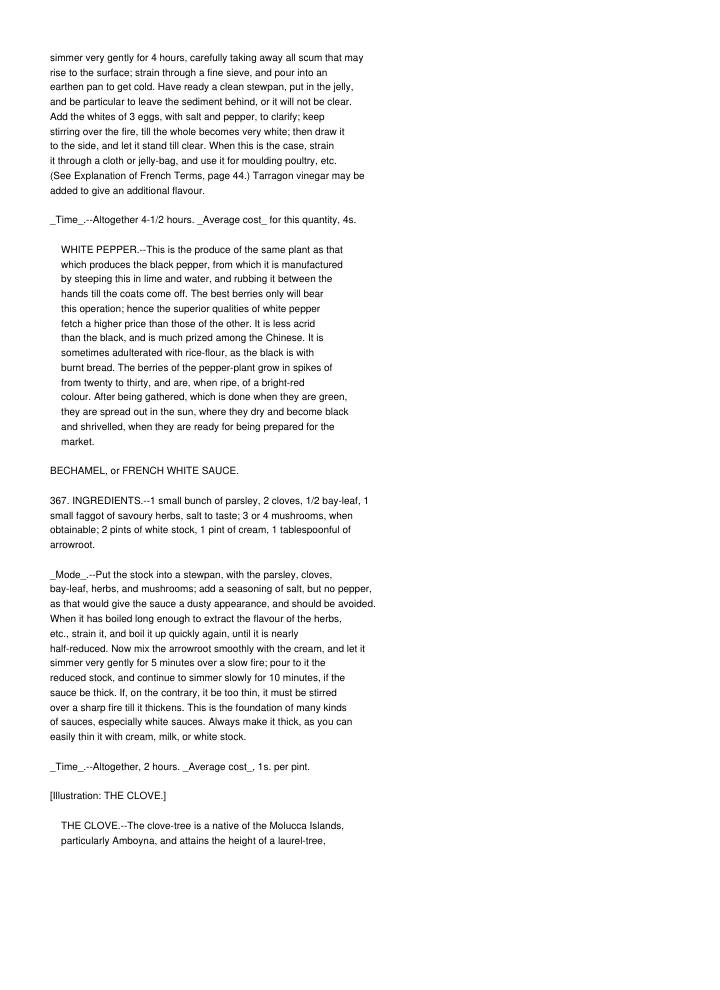 simmer very gently for 4 hours, carefully taking away all scum that may rise to the surface; strain through a fine sieve, and pour into an earthen pan to get cold. Have ready a clean stewpan, put in the jelly, and be particular to leave the sediment behind, or it will not be clear. Add the whites of 3 eggs, with salt and pepper, to clarify; keep stirring over the fire, till the whole becomes very white; then draw it to the side, and let it stand till clear. When this is the case, strain it through a cloth or jelly-bag, and use it for moulding poultry, etc. (See Explanation of French Terms, page 44.) Tarragon vinegar may be added to give an additional flavour.

_Time_.--Altogether 4-1/2 hours. _Average cost_ for this quantity, 4s.

WHITE PEPPER.--This is the produce of the same plant as that which produces the black pepper, from which it is manufactured by steeping this in lime and water, and rubbing it between the hands till the coats come off. The best berries only will bear this operation; hence the superior qualities of white pepper fetch a higher price than those of the other. It is less acrid than the black, and is much prized among the Chinese. It is sometimes adulterated with rice-flour, as the black is with burnt bread. The berries of the pepper-plant grow in spikes of from twenty to thirty, and are, when ripe, of a bright-red colour. After being gathered, which is done when they are green, they are spread out in the sun, where they dry and become black and shrivelled, when they are ready for being prepared for the market.

BECHAMEL, or FRENCH WHITE SAUCE.

367. INGREDIENTS.--1 small bunch of parsley, 2 cloves, 1/2 bay-leaf, 1 small faggot of savoury herbs, salt to taste; 3 or 4 mushrooms, when obtainable; 2 pints of white stock, 1 pint of cream, 1 tablespoonful of arrowroot.

_Mode_.--Put the stock into a stewpan, with the parsley, cloves, bay-leaf, herbs, and mushrooms; add a seasoning of salt, but no pepper, as that would give the sauce a dusty appearance, and should be avoided. When it has boiled long enough to extract the flavour of the herbs, etc., strain it, and boil it up quickly again, until it is nearly half-reduced. Now mix the arrowroot smoothly with the cream, and let it simmer very gently for 5 minutes over a slow fire; pour to it the reduced stock, and continue to simmer slowly for 10 minutes, if the sauce be thick. If, on the contrary, it be too thin, it must be stirred over a sharp fire till it thickens. This is the foundation of many kinds of sauces, especially white sauces. Always make it thick, as you can easily thin it with cream, milk, or white stock.

_Time_.--Altogether, 2 hours. _Average cost_, 1s. per pint.

[Illustration: THE CLOVE.]

THE CLOVE.--The clove-tree is a native of the Molucca Islands, particularly Amboyna, and attains the height of a laurel-tree,